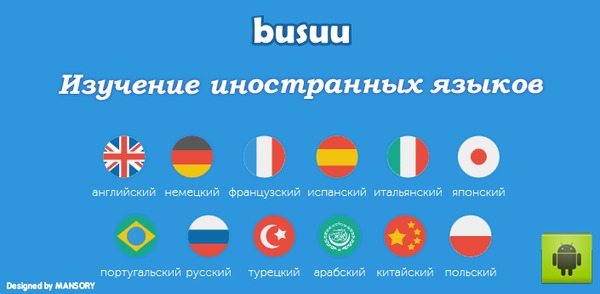 busuu

Изучение иностранных языков

английский немецкий французский испанский итальянский японский

португальский русский турецкий арабский китайский польский

Designed by MANSORY